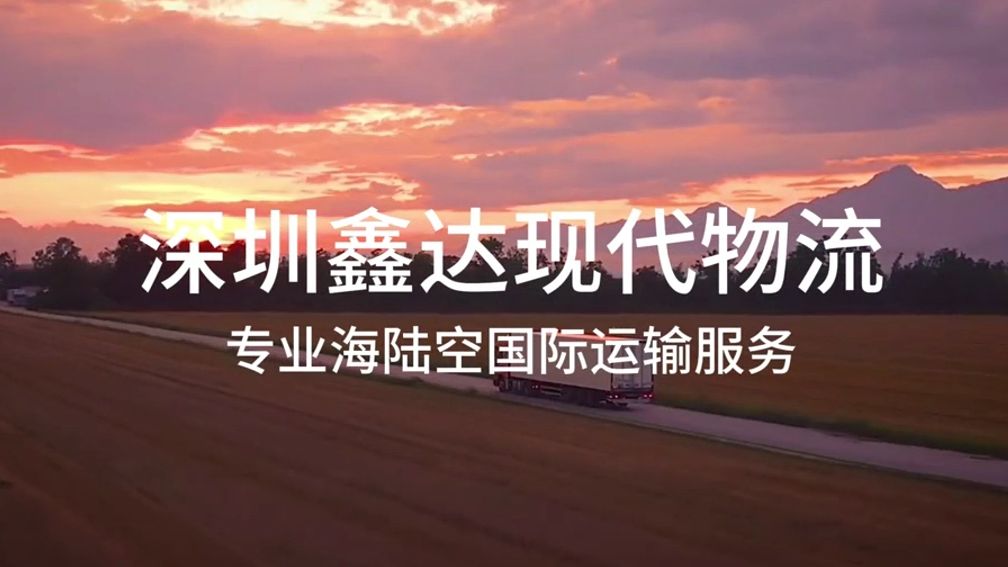 深圳鑫达现代物流

专业海陆空国际运输服务